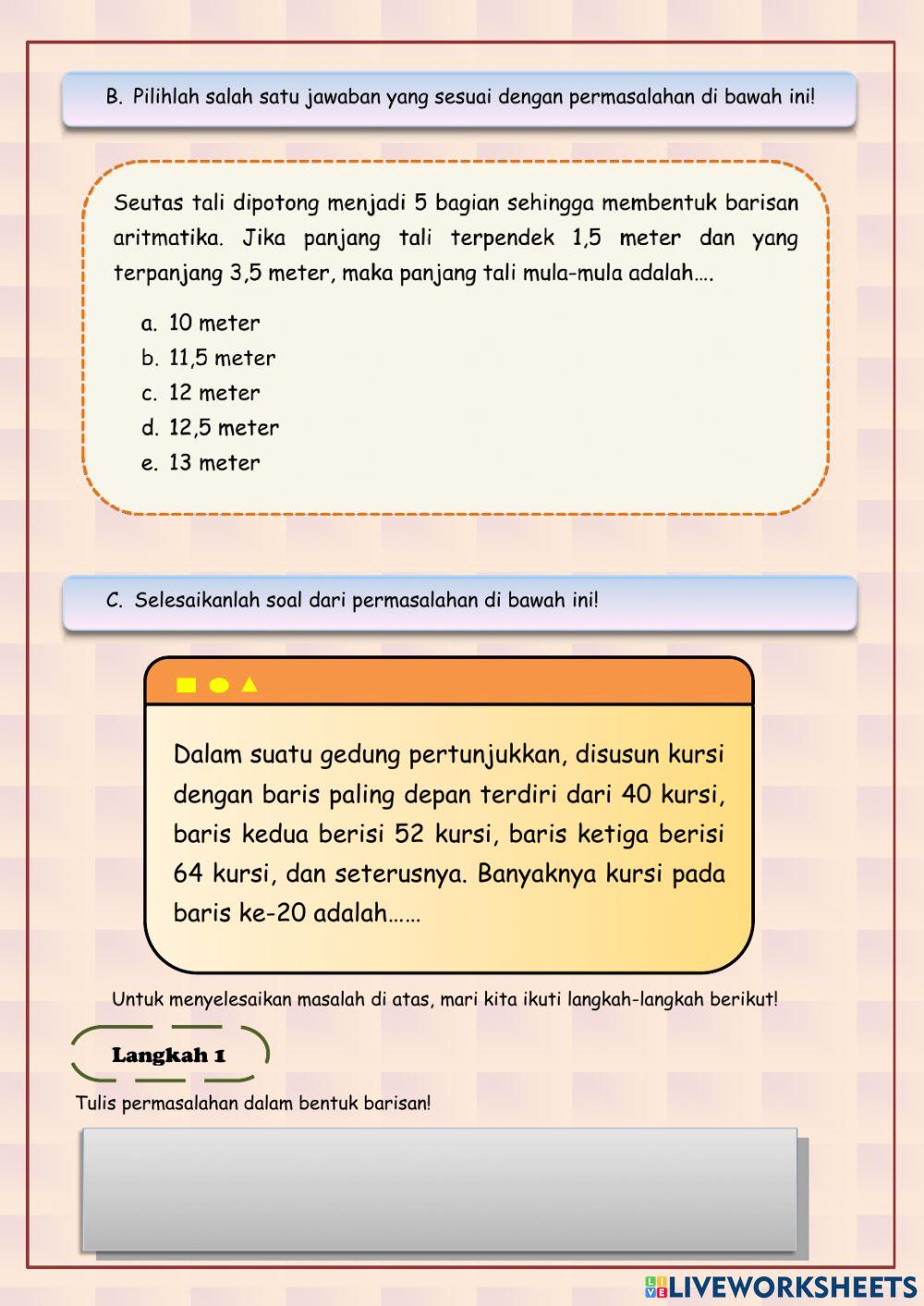 B. Pilihlah salah satu jawaban yang sesuai dengan permasalahan di bawah ini!

Seutas tali dipotong menjadi 5 bagian sehingga membentuk barisan aritmatika. Jika panjang tali terpendek 1,5 meter dan yang terpanjang 3,5 meter, maka panjang tali mula-mula adalah….

a. 10 meter
b. 11,5 meter
c. 12 meter
d. 12,5 meter
e. 13 meter

C. Selesaikanlah soal dari permasalahan di bawah ini!

Dalam suatu gedung pertunjukkan, disusun kursi dengan baris paling depan terdiri dari 40 kursi, baris kedua berisi 52 kursi, baris ketiga berisi 64 kursi, dan seterusnya. Banyaknya kursi pada baris ke-20 adalah……

Untuk menyelesaikan masalah di atas, mari kita ikuti langkah-langkah berikut!

Langkah 1

Tulis permasalahan dalam bentuk barisan!

LIVEWORKSHEETS